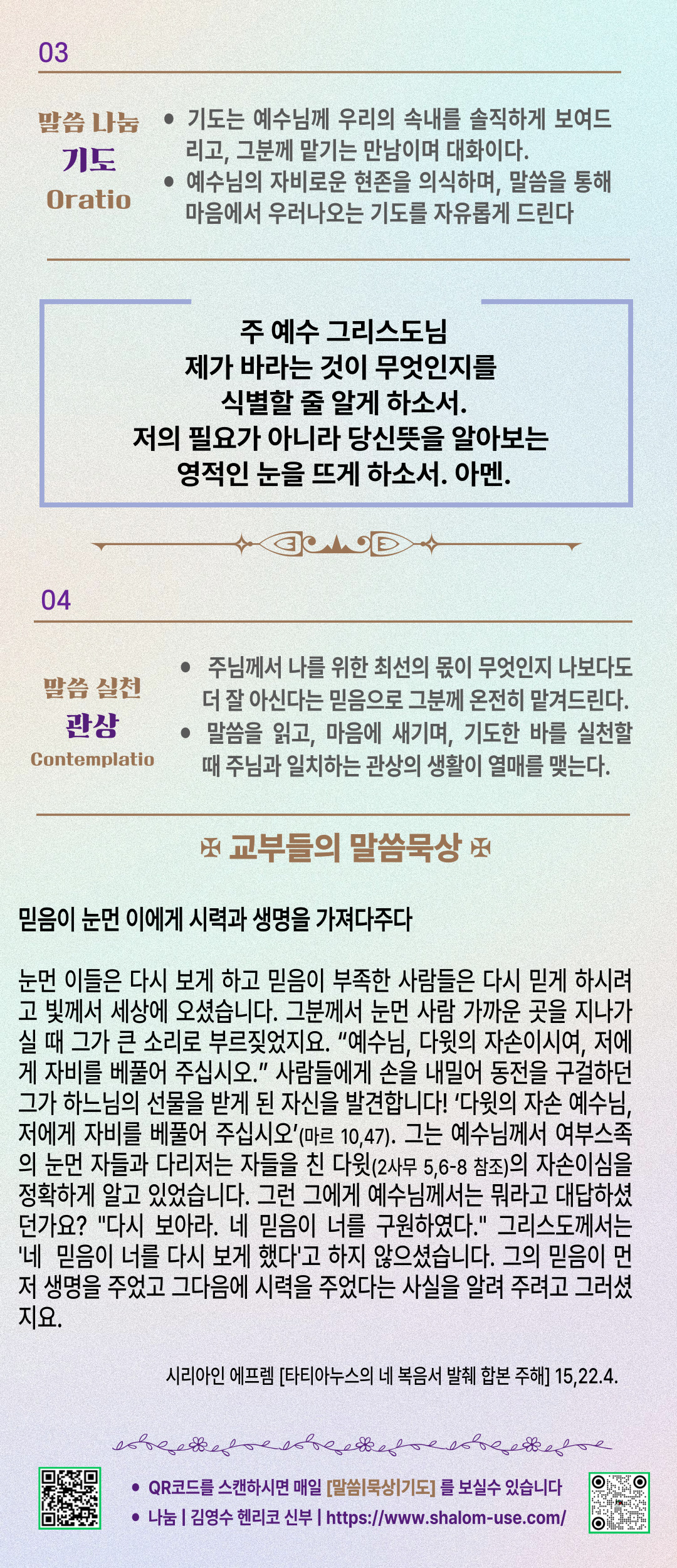 03

말씀 나눔
기도
Oratio

• 기도는 예수님께 우리의 속내를 솔직하게 보여드리고, 그분께 맡기는 만남이며 대화이다.
• 예수님의 자비로운 현존을 의식하며, 말씀을 통해 마음에서 우러나오는 기도를 자유롭게 드린다

주 예수 그리스도님
제가 바라는 것이 무엇인지를
식별할 줄 알게 하소서.
저의 필요가 아니라 당신뜻을 알아보는
영적인 눈을 뜨게 하소서. 아멘.

04

말씀 실천
관상
Contemplatio

• 주님께서 나를 위한 최선의 몫이 무엇인지 나보다도 더 잘 아신다는 믿음으로 그분께 온전히 맡겨드린다.
• 말씀을 읽고, 마음에 새기며, 기도한 바를 실천할 때 주님과 일치하는 관상의 생활이 열매를 맺는다.

✠ 교부들의 말씀묵상 ✠

믿음이 눈먼 이에게 시력과 생명을 가져다주다

눈먼 이들은 다시 보게 하고 믿음이 부족한 사람들은 다시 믿게 하시려고 빛께서 세상에 오셨습니다. 그분께서 눈먼 사람 가까운 곳을 지나가실 때 그가 큰 소리로 부르짖었지요. "예수님, 다윗의 자손이시여, 저에게 자비를 베풀어 주십시오." 사람들에게 손을 내밀어 동전을 구걸하던 그가 하느님의 선물을 받게 된 자신을 발견합니다! '다윗의 자손 예수님, 저에게 자비를 베풀어 주십시오'(마르 10,47). 그는 예수님께서 여부스족의 눈먼 자들과 다리저는 자들을 친 다윗(2사무 5,6-8 참조)의 자손이심을 정확하게 알고 있었습니다. 그런 그에게 예수님께서는 뭐라고 대답하셨던가요? "다시 보아라. 네 믿음이 너를 구원하였다." 그리스도께서는 '네 믿음이 너를 다시 보게 했다'고 하지 않으셨습니다. 그의 믿음이 먼저 생명을 주었고 그다음에 시력을 주었다는 사실을 알려 주려고 그러셨지요.

시리아인 에프렘 [타티아누스의 네 복음서 발췌 합본 주해] 15,22.4.

• QR코드를 스캔하시면 매일 [말씀|묵상|기도] 를 보실수 있습니다
• 나눔 | 김영수 헨리코 신부 | https://www.shalom-use.com/